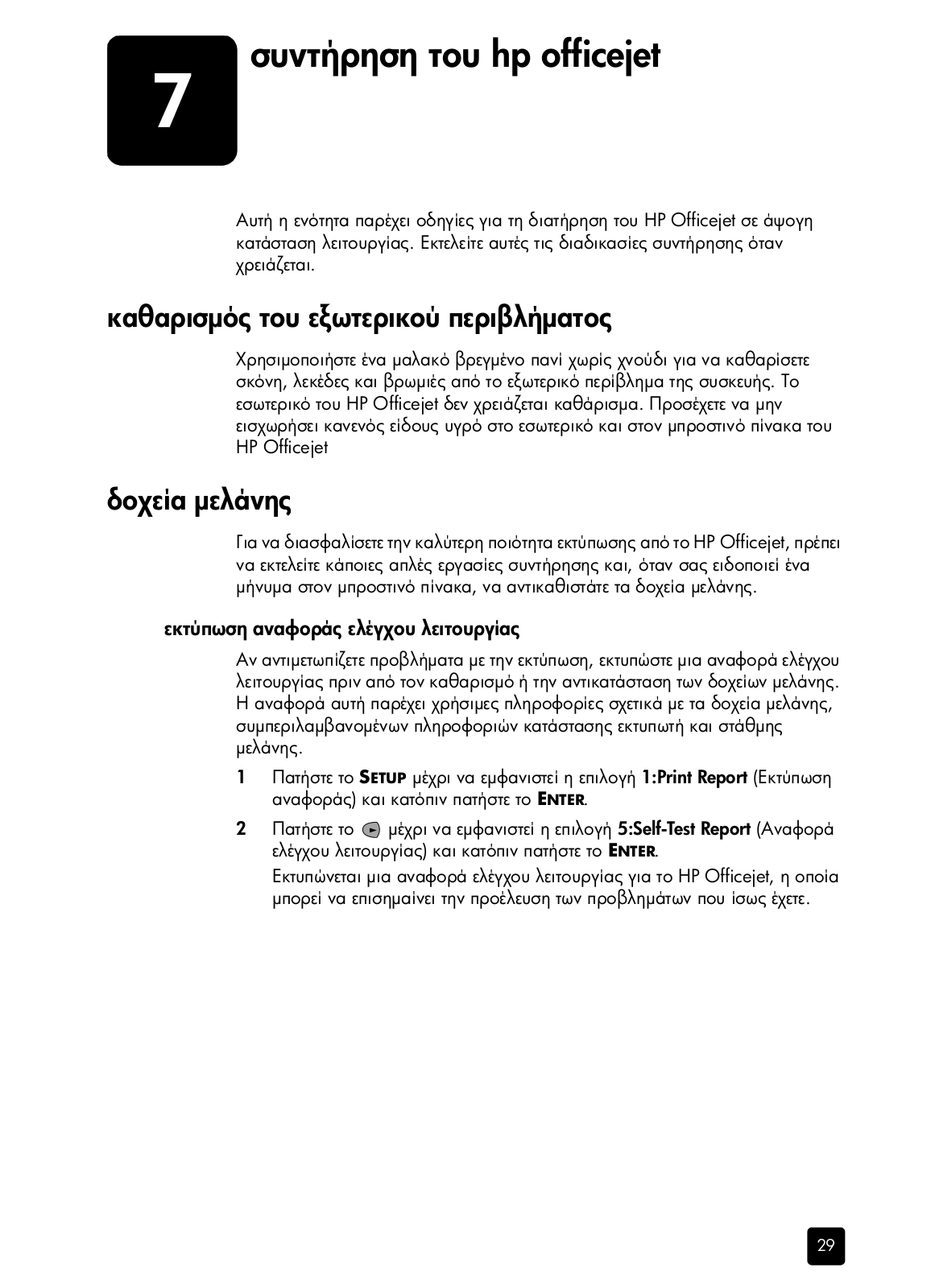 7

συντήρηση του hp officejet

Αυτή η ενότητα παρέχει οδηγίες για τη διατήρηση του HP Officejet σε άψογη κατάσταση λειτουργίας. Εκτελείτε αυτές τις διαδικασίες συντήρησης όταν χρειάζεται.

καθαρισμός του εξωτερικού περιβλήματος

Χρησιμοποιήστε ένα μαλακό βρεγμένο πανί χωρίς χνούδι για να καθαρίσετε σκόνη, λεκέδες και βρωμιές από το εξωτερικό περίβλημα της συσκευής. Το εσωτερικό του HP Officejet δεν χρειάζεται καθάρισμα. Προσέχετε να μην εισχωρήσει κανενός είδους υγρό στο εσωτερικό και στον μπροστινό πίνακα του HP Officejet

δοχεία μελάνης

Για να διασφαλίσετε την καλύτερη ποιότητα εκτύπωσης από το HP Officejet, πρέπει να εκτελείτε κάποιες απλές εργασίες συντήρησης και, όταν σας ειδοποιεί ένα μήνυμα στον μπροστινό πίνακα, να αντικαθιστάτε τα δοχεία μελάνης.

εκτύπωση αναφοράς ελέγχου λειτουργίας

Αν αντιμετωπίζετε προβλήματα με την εκτύπωση, εκτυπώστε μια αναφορά ελέγχου λειτουργίας πριν από τον καθαρισμό ή την αντικατάσταση των δοχείων μελάνης. Η αναφορά αυτή παρέχει χρήσιμες πληροφορίες σχετικά με τα δοχεία μελάνης, συμπεριλαμβανομένων πληροφοριών κατάστασης εκτυπωτή και στάθμης μελάνης.

1 Πατήστε το SETUP μέχρι να εμφανιστεί η επιλογή 1:Print Report (Εκτύπωση αναφοράς) και κατόπιν πατήστε το ENTER.

2 Πατήστε το μέχρι να εμφανιστεί η επιλογή 5:Self-Test Report (Αναφορά ελέγχου λειτουργίας) και κατόπιν πατήστε το ENTER.

Εκτυπώνεται μια αναφορά ελέγχου λειτουργίας για το HP Officejet, η οποία μπορεί να επισημαίνει την προέλευση των προβλημάτων που ίσως έχετε.

29